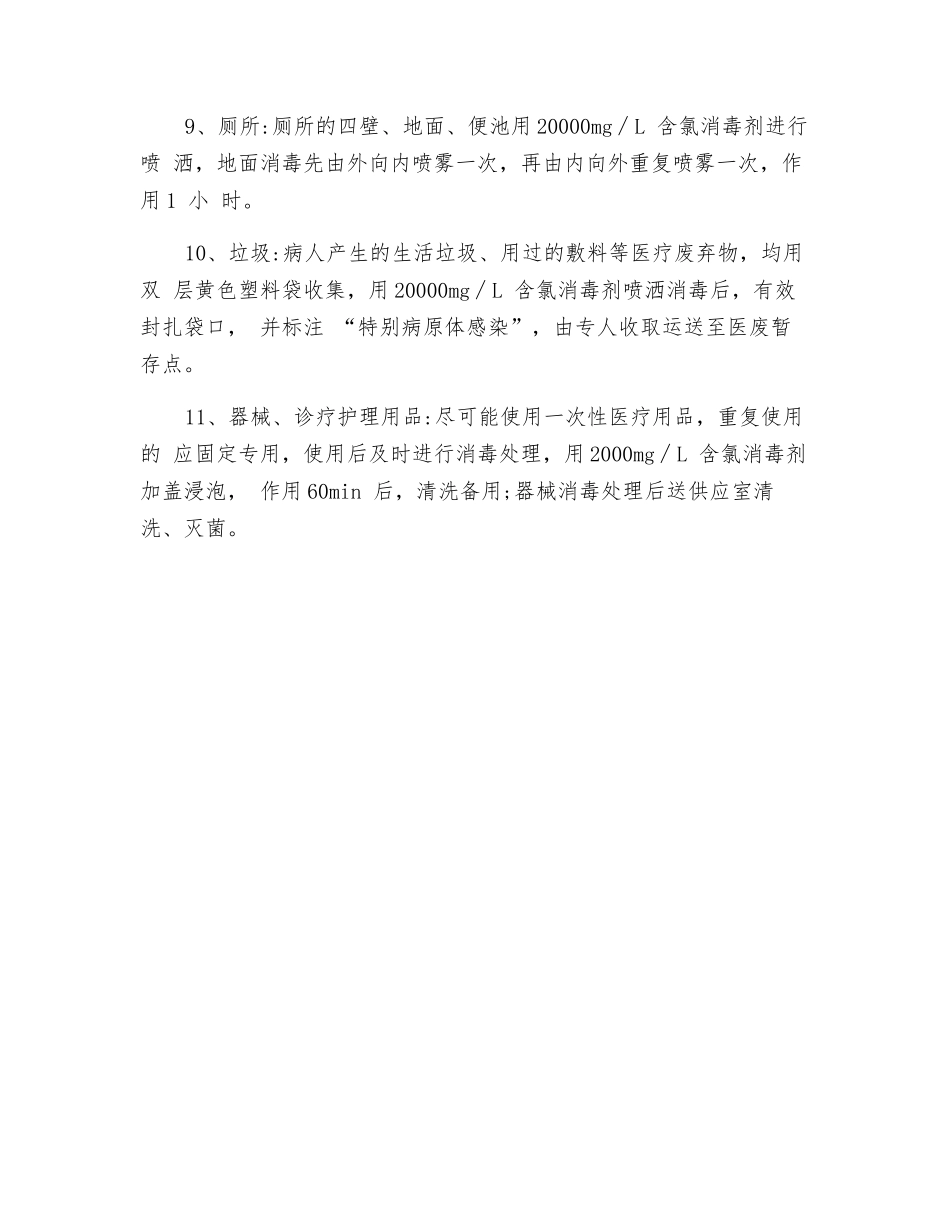 9、厕所:厕所的四壁、地面、便池用20000mg／L 含氯消毒剂进行喷 洒，地面消毒先由外向内喷雾一次，再由内向外重复喷雾一次，作用1 小 时。

10、垃圾:病人产生的生活垃圾、用过的敷料等医疗废弃物，均用双 层黄色塑料袋收集，用20000mg／L 含氯消毒剂喷洒消毒后，有效封扎袋口， 并标注 “特别病原体感染”，由专人收取运送至医废暂存点。

11、器械、诊疗护理用品:尽可能使用一次性医疗用品，重复使用的 应固定专用，使用后及时进行消毒处理，用2000mg／L 含氯消毒剂加盖浸泡， 作用60min 后，清洗备用;器械消毒处理后送供应室清洗、灭菌。